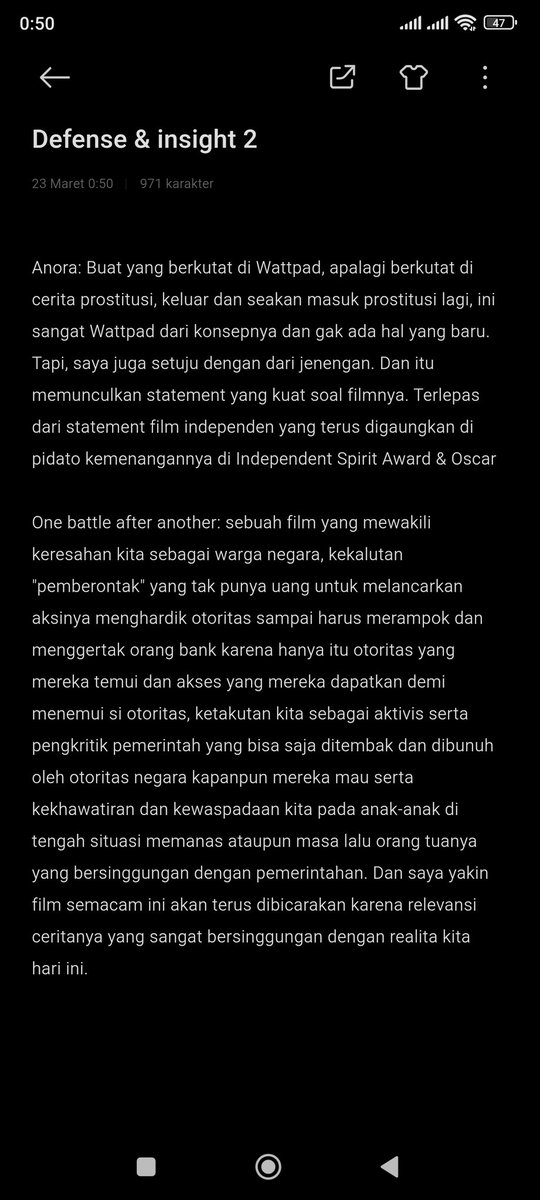 0:50 47

Defense & insight 2

23 Maret 0:50 | 971 karakter

Anora: Buat yang berkutat di Wattpad, apalagi berkutat di cerita prostitusi, keluar dan seakan masuk prostitusi lagi, ini sangat Wattpad dari konsepnya dan gak ada hal yang baru. Tapi, saya juga setuju dengan dari jenengan. Dan itu memunculkan statement yang kuat soal filmnya. Terlepas dari statement film independen yang terus digaungkan di pidato kemenangannya di Independent Spirit Award & Oscar

One battle after another: sebuah film yang mewakili keresahan kita sebagai warga negara, kekalutan "pemberontak" yang tak punya uang untuk melancarkan aksinya menghardik otoritas sampai harus merampok dan menggertak orang bank karena hanya itu otoritas yang mereka temui dan akses yang mereka dapatkan demi menemui si otoritas, ketakutan kita sebagai aktivis serta pengkritik pemerintah yang bisa saja ditembak dan dibunuh oleh otoritas negara kapanpun mereka mau serta kekhawatiran dan kewaspadaan kita pada anak-anak di tengah situasi memanas ataupun masa lalu orang tuanya yang bersinggungan dengan pemerintahan. Dan saya yakin film semacam ini akan terus dibicarakan karena relevansi ceritanya yang sangat bersinggungan dengan realita kita hari ini.